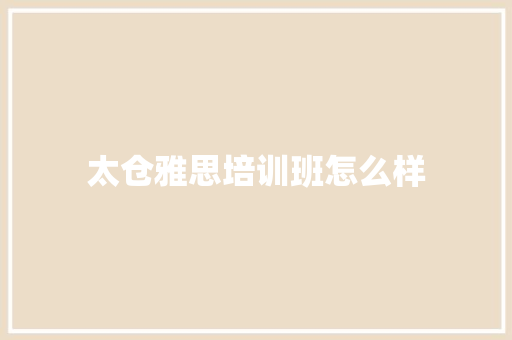 太仓雅思培训班怎么样